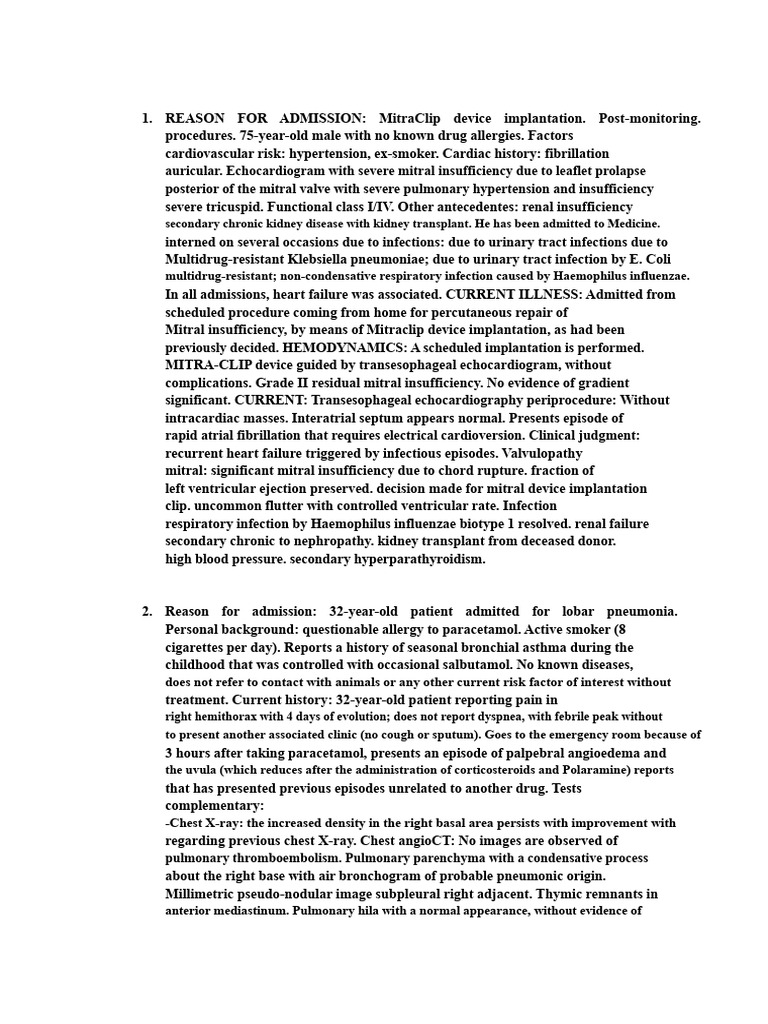 1. REASON FOR ADMISSION: MitraClip device implantation. Post-monitoring. procedures. 75-year-old male with no known drug allergies. Factors cardiovascular risk: hypertension, ex-smoker. Cardiac history: fibrillation auricular. Echocardiogram with severe mitral insufficiency due to leaflet prolapse posterior of the mitral valve with severe pulmonary hypertension and insufficiency severe tricuspid. Functional class I/IV. Other antecedentes: renal insufficiency secondary chronic kidney disease with kidney transplant. He has been admitted to Medicine. interned on several occasions due to infections: due to urinary tract infections due to Multidrug-resistant Klebsiella pneumoniae; due to urinary tract infection by E. Coli multidrug-resistant; non-condensative respiratory infection caused by Haemophilus influenzae. In all admissions, heart failure was associated. CURRENT ILLNESS: Admitted from scheduled procedure coming from home for percutaneous repair of Mitral insufficiency, by means of Mitraclip device implantation, as had been previously decided. HEMODYNAMICS: A scheduled implantation is performed. MITRA-CLIP device guided by transesophageal echocardiogram, without complications. Grade II residual mitral insufficiency. No evidence of gradient significant. CURRENT: Transesophageal echocardiography periprocedure: Without intracardiac masses. Interatrial septum appears normal. Presents episode of rapid atrial fibrillation that requires electrical cardioversion. Clinical judgment: recurrent heart failure triggered by infectious episodes. Valvulopathy mitral: significant mitral insufficiency due to chord rupture. fraction of left ventricular ejection preserved. decision made for mitral device implantation clip. uncommon flutter with controlled ventricular rate. Infection respiratory infection by Haemophilus influenzae biotype 1 resolved. renal failure secondary chronic to nephropathy. kidney transplant from deceased donor. high blood pressure. secondary hyperparathyroidism.

2. Reason for admission: 32-year-old patient admitted for lobar pneumonia. Personal background: questionable allergy to paracetamol. Active smoker (8 cigarettes per day). Reports a history of seasonal bronchial asthma during the childhood that was controlled with occasional salbutamol. No known diseases, does not refer to contact with animals or any other current risk factor of interest without treatment. Current history: 32-year-old patient reporting pain in right hemithorax with 4 days of evolution; does not report dyspnea, with febrile peak without to present another associated clinic (no cough or sputum). Goes to the emergency room because of 3 hours after taking paracetamol, presents an episode of palpebral angioedema and the uvula (which reduces after the administration of corticosteroids and Polaramine) reports that has presented previous episodes unrelated to another drug. Tests complementary:
-Chest X-ray: the increased density in the right basal area persists with improvement with regarding previous chest X-ray. Chest angioCT: No images are observed of pulmonary thromboembolism. Pulmonary parenchyma with a condensative process about the right base with air bronchogram of probable pneumonic origin. Millimetric pseudo-nodular image subpleural right adjacent. Thymic remnants in anterior mediastinum. Pulmonary hila with a normal appearance, without evidence of